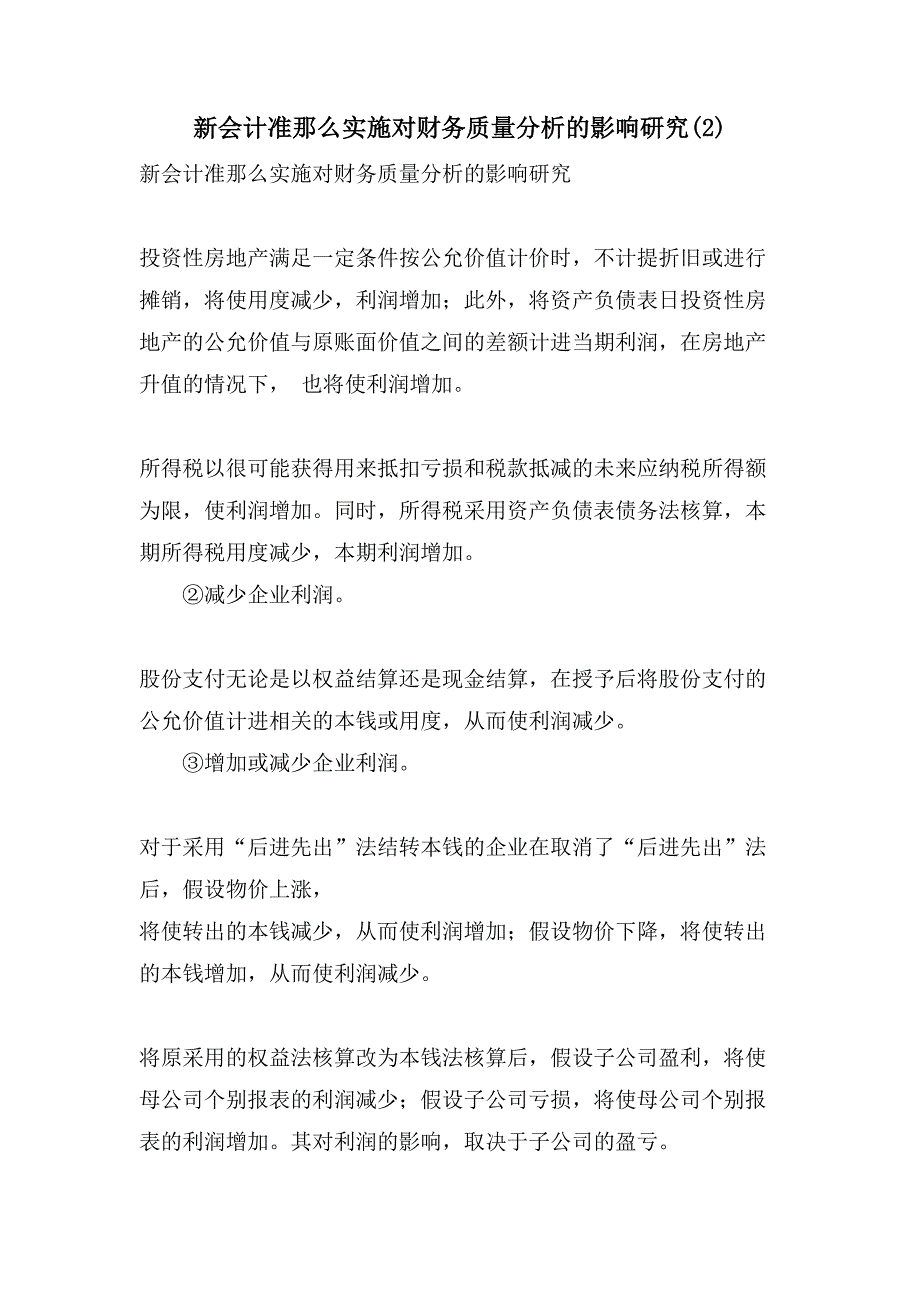 新会计准那么实施对财务质量分析的影响研究(2)

新会计准那么实施对财务质量分析的影响研究

投资性房地产满足一定条件按公允价值计价时，不计提折旧或进行摊销，将使用度减少，利润增加；此外，将资产负债表日投资性房地产的公允价值与原账面价值之间的差额计进当期利润，在房地产升值的情况下， 也将使利润增加。

所得税以很可能获得用来抵扣亏损和税款抵减的未来应纳税所得额为限，使利润增加。同时，所得税采用资产负债表债务法核算，本期所得税用度减少，本期利润增加。

②减少企业利润。

股份支付无论是以权益结算还是现金结算，在授予后将股份支付的公允价值计进相关的本钱或用度，从而使利润减少。

③增加或减少企业利润。

对于采用“后进先出”法结转本钱的企业在取消了“后进先出”法后，假设物价上涨，
将使转出的本钱减少，从而使利润增加；假设物价下降，将使转出的本钱增加，从而使利润减少。

将原采用的权益法核算改为本钱法核算后，假设子公司盈利，将使母公司个别报表的利润减少；假设子公司亏损，将使母公司个别报表的利润增加。其对利润的影响，取决于子公司的盈亏。